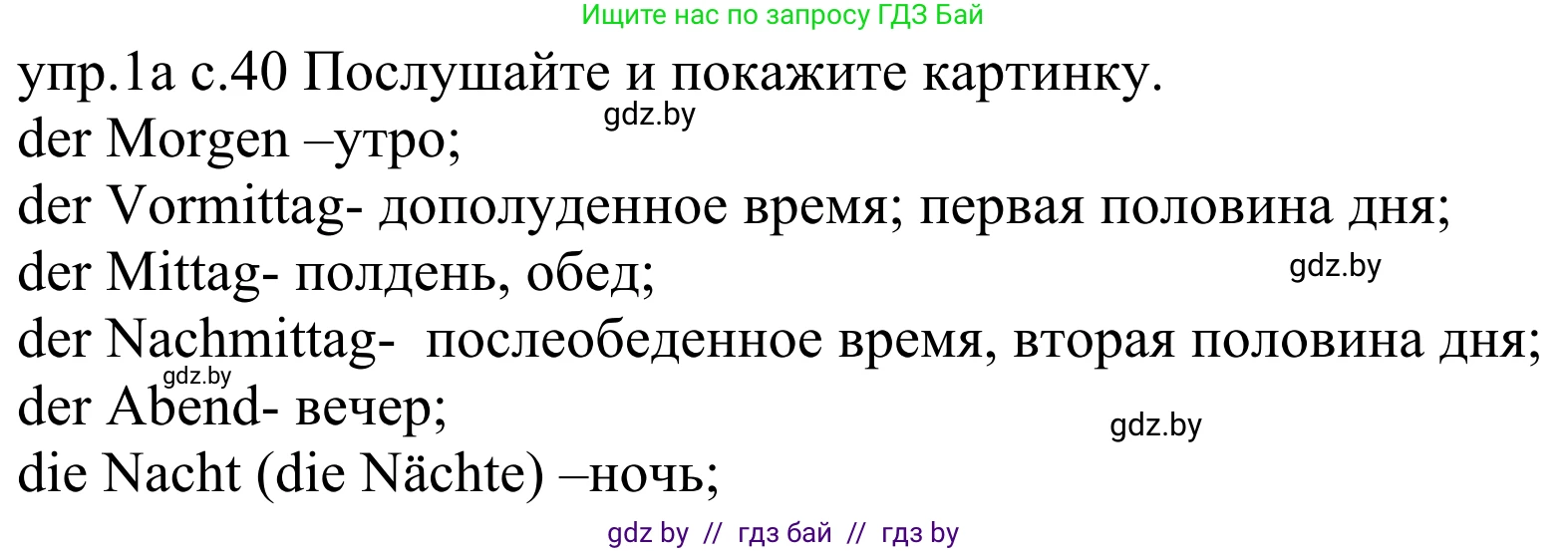 Ищите нас по запросу ГДЗ Бай

упр.1а с.40 Послушайте и покажите картинку.
gdz.by
der Morgen –утро;
der Vormittag- дополуденное время; первая половина дня;
der Mittag- полдень, обед;
gdz.by
der Nachmittag- послеобеденное время, вторая половина дня;
gdz.by
der Abend- вечер;
gdz.by
die Nacht (die Nächte) –ночь;

gdz by // гдз бай // гдз by